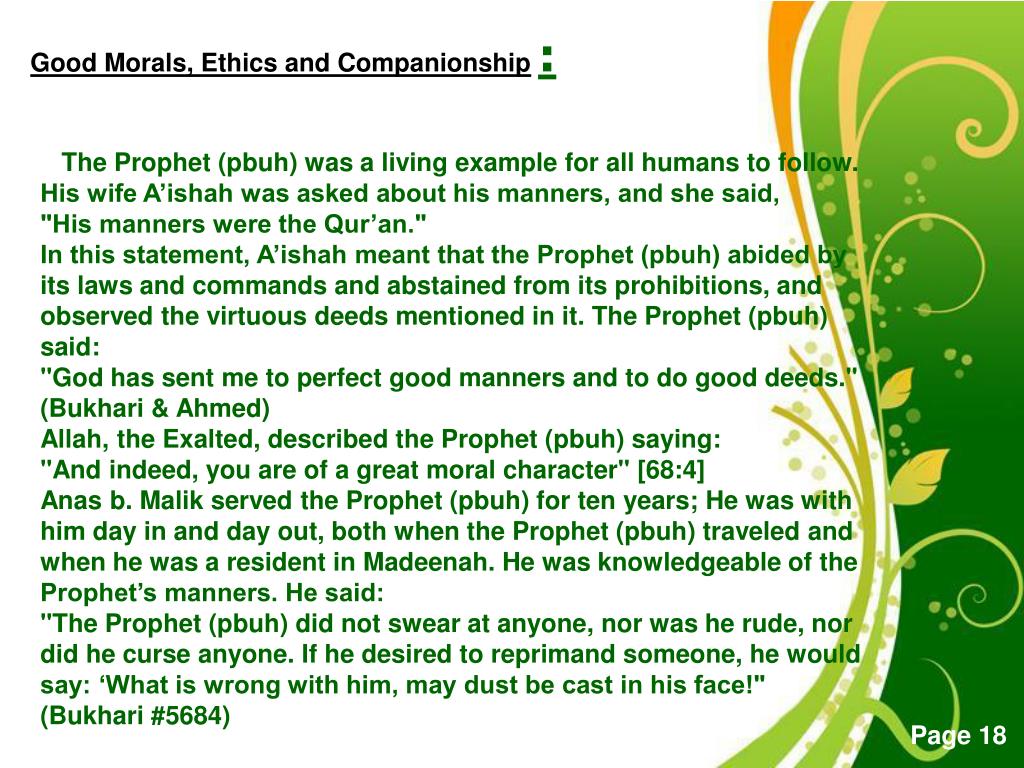 Good Morals, Ethics and Companionship :

The Prophet (pbuh) was a living example for all humans to follow. His wife A’ishah was asked about his manners, and she said, "His manners were the Qur’an."
In this statement, A’ishah meant that the Prophet (pbuh) abided by its laws and commands and abstained from its prohibitions, and observed the virtuous deeds mentioned in it. The Prophet (pbuh) said:
"God has sent me to perfect good manners and to do good deeds." (Bukhari & Ahmed)
Allah, the Exalted, described the Prophet (pbuh) saying:
"And indeed, you are of a great moral character" [68:4]
Anas b. Malik served the Prophet (pbuh) for ten years; He was with him day in and day out, both when the Prophet (pbuh) traveled and when he was a resident in Madeenah. He was knowledgeable of the Prophet’s manners. He said:
"The Prophet (pbuh) did not swear at anyone, nor was he rude, nor did he curse anyone. If he desired to reprimand someone, he would say: ‘What is wrong with him, may dust be cast in his face!" (Bukhari #5684)

Page 18